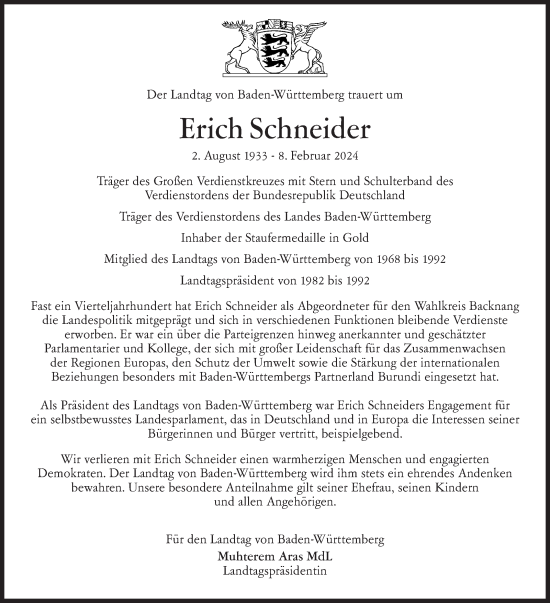 Der Landtag von Baden-Württemberg trauert um

Erich Schneider

2. August 1933 - 8. Februar 2024

Träger des Großen Verdienstkreuzes mit Stern und Schulterband des Verdienstordens der Bundesrepublik Deutschland

Träger des Verdienstordens des Landes Baden-Württemberg

Inhaber der Staufermedaille in Gold

Mitglied des Landtags von Baden-Württemberg von 1968 bis 1992

Landtagspräsident von 1982 bis 1992

Fast ein Vierteljahrhundert hat Erich Schneider als Abgeordneter für den Wahlkreis Backnang die Landespolitik mitgeprägt und sich in verschiedenen Funktionen bleibende Verdienste erworben. Er war ein über die Parteigrenzen hinweg anerkannter und geschätzter Parlamentarier und Kollege, der sich mit großer Leidenschaft für das Zusammenwachsen der Regionen Europas, den Schutz der Umwelt sowie die Stärkung der internationalen Beziehungen besonders mit Baden-Württembergs Partnerland Burundi eingesetzt hat.

Als Präsident des Landtags von Baden-Württemberg war Erich Schneiders Engagement für ein selbstbewusstes Landesparlament, das in Deutschland und in Europa die Interessen seiner Bürgerinnen und Bürger vertritt, beispielgebend.

Wir verlieren mit Erich Schneider einen warmherzigen Menschen und engagierten Demokraten. Der Landtag von Baden-Württemberg wird ihm stets ein ehrendes Andenken bewahren. Unsere besondere Anteilnahme gilt seiner Ehefrau, seinen Kindern und allen Angehörigen.

Für den Landtag von Baden-Württemberg
Muhterem Aras MdL
Landtagspräsidentin